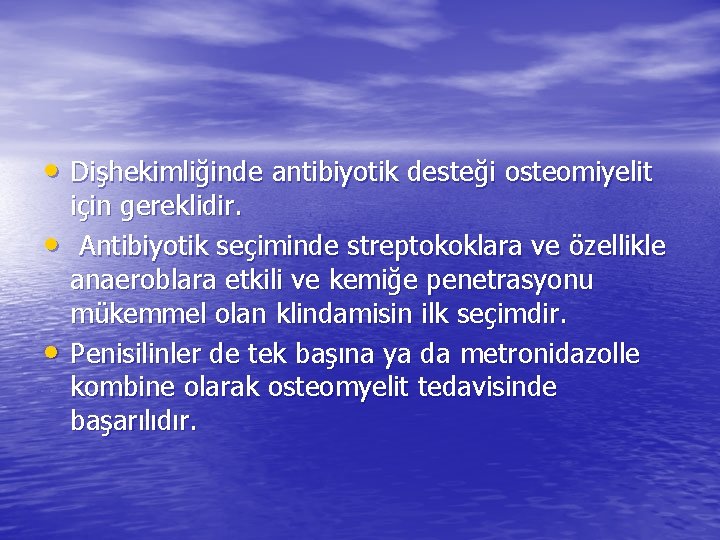 • Dişhekimliğinde antibiyotik desteği osteomiyelit için gereklidir.
• Antibiyotik seçiminde streptokoklara ve özellikle anaeroblara etkili ve kemiğe penetrasyonu mükemmel olan klindamisin ilk seçimdir.
• Penisilinler de tek başına ya da metronidazolle kombine olarak osteomyelit tedavisinde başarılıdır.